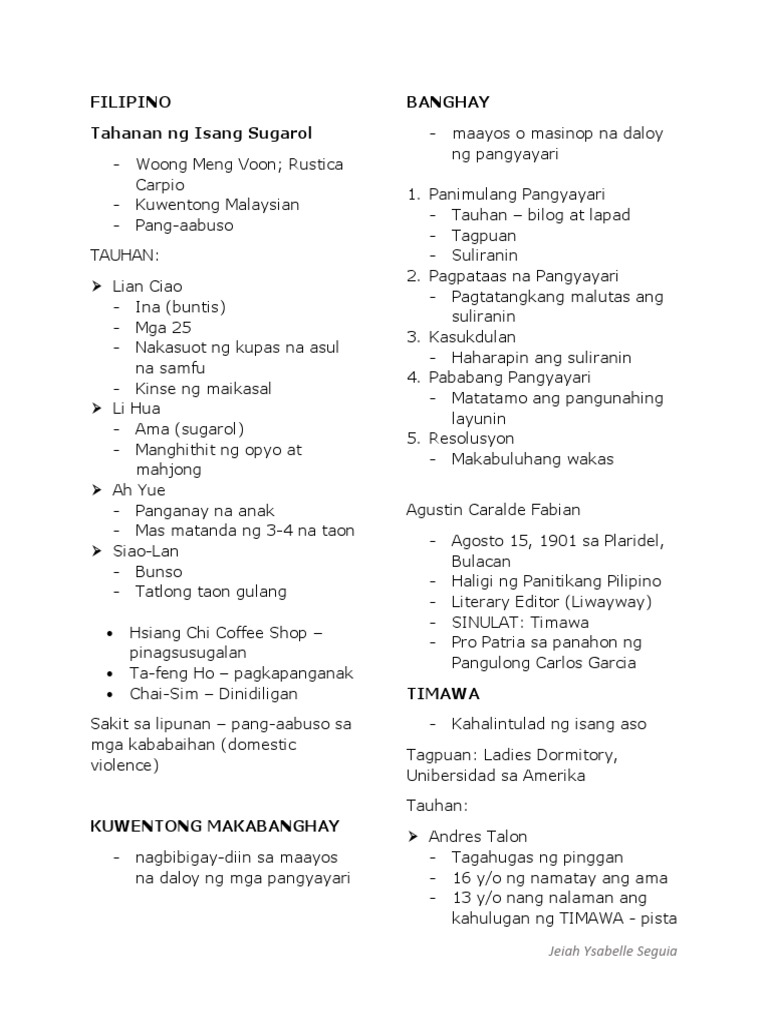 FILIPINO

Tahanan ng Isang Sugarol

- Woong Meng Voon; Rustica Carpio
- Kuwentong Malaysian
- Pang-aabuso

TAUHAN:

➤ Lian Ciao
- Ina (buntis)
- Mga 25
- Nakasuot ng kupas na asul na samfu
- Kinse ng maikasal
➤ Li Hua
- Ama (sugarol)
- Manghithit ng opyo at mahjong
➤ Ah Yue
- Panganay na anak
- Mas matanda ng 3-4 na taon
➤ Siao-Lan
- Bunso
- Tatlong taon gulang

• Hsiang Chi Coffee Shop – pinagsusugalan
• Ta-feng Ho – pagkapanganak
• Chai-Sim – Dinidiligan

Sakit sa lipunan – pang-aabuso sa mga kababaihan (domestic violence)

KUWENTONG MAKABANGHAY

- nagbibigay-diin sa maayos na daloy ng mga pangyayari

BANGHAY

- maayos o masinop na daloy ng pangyayari

1. Panimulang Pangyayari
- Tauhan – bilog at lapad
- Tagpuan
- Suliranin
2. Pagpataas na Pangyayari
- Pagtatangkang malutas ang suliranin
3. Kasukdulan
- Haharapin ang suliranin
4. Pababang Pangyayari
- Matatamo ang pangunahing layunin
5. Resolusyon
- Makabuluhang wakas

Agustin Caralde Fabian

- Agosto 15, 1901 sa Plaridel, Bulacan
- Haligi ng Panitikang Pilipino
- Literary Editor (Liwayway)
- SINULAT: Timawa
- Pro Patria sa panahon ng Pangulong Carlos Garcia

TIMAWA

- Kahalintulad ng isang aso

Tagpuan: Ladies Dormitory, Unibersidad sa Amerika

Tauhan:

➤ Andres Talon
- Tagahugas ng pinggan
- 16 y/o ng namatay ang ama
- 13 y/o nang nalaman ang kahulugan ng TIMAWA - pista

Jeiah Ysabelle Seguia